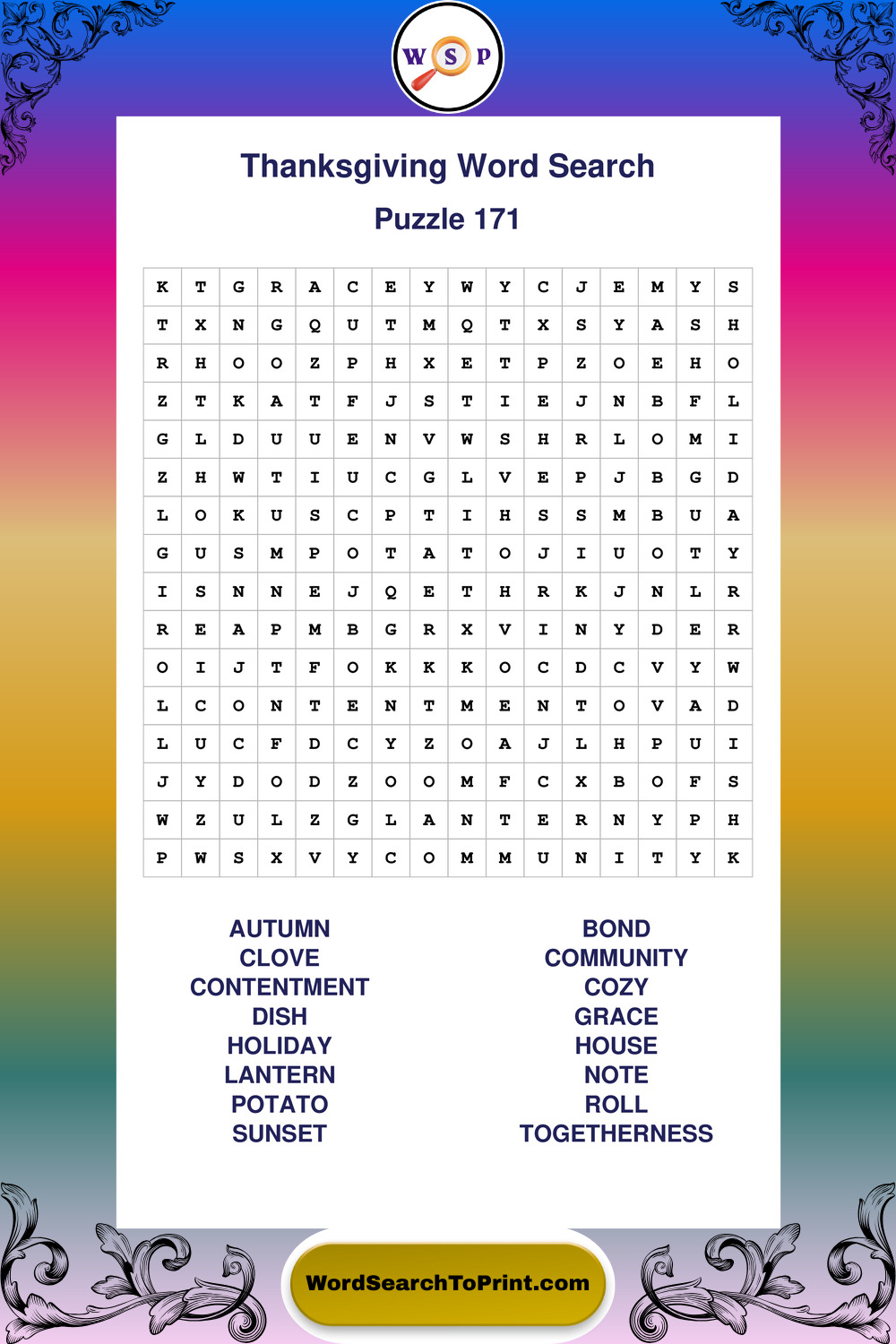 W S P

Thanksgiving Word Search

Puzzle 171

| K | T | G | R | A | C | E | Y | W | Y | C | J | E | M | Y | S |
|---|---|---|---|---|---|---|---|---|---|---|---|---|---|---|---|
| T | X | N | G | Q | U | T | M | Q | T | X | S | Y | A | S | H |
| R | H | O | O | Z | P | H | X | E | T | P | Z | O | E | H | O |
| Z | T | K | A | T | F | J | S | T | I | E | J | N | B | F | L |
| G | L | D | U | U | E | N | V | W | S | H | R | L | O | M | I |
| Z | H | W | T | I | U | C | G | L | V | E | P | J | B | G | D |
| L | O | K | U | S | C | P | T | I | H | S | S | M | B | U | A |
| G | U | S | M | P | O | T | A | T | O | J | I | U | O | T | Y |
| I | S | N | N | E | J | Q | E | T | H | R | K | J | N | L | R |
| R | E | A | P | M | B | G | R | X | V | I | N | Y | D | E | R |
| O | I | J | T | F | O | K | K | K | O | C | D | C | V | Y | W |
| L | C | O | N | T | E | N | T | M | E | N | T | O | V | A | D |
| L | U | C | F | D | C | Y | Z | O | A | J | L | H | P | U | I |
| J | Y | D | O | D | Z | O | O | M | F | C | X | B | O | F | S |
| W | Z | U | L | Z | G | L | A | N | T | E | R | N | Y | P | H |
| P | W | S | X | V | Y | C | O | M | M | U | N | I | T | Y | K |

AUTUMN
CLOVE
CONTENTMENT
DISH
HOLIDAY
LANTERN
POTATO
SUNSET

BOND
COMMUNITY
COZY
GRACE
HOUSE
NOTE
ROLL
TOGETHERNESS

WordSearchToPrint.com